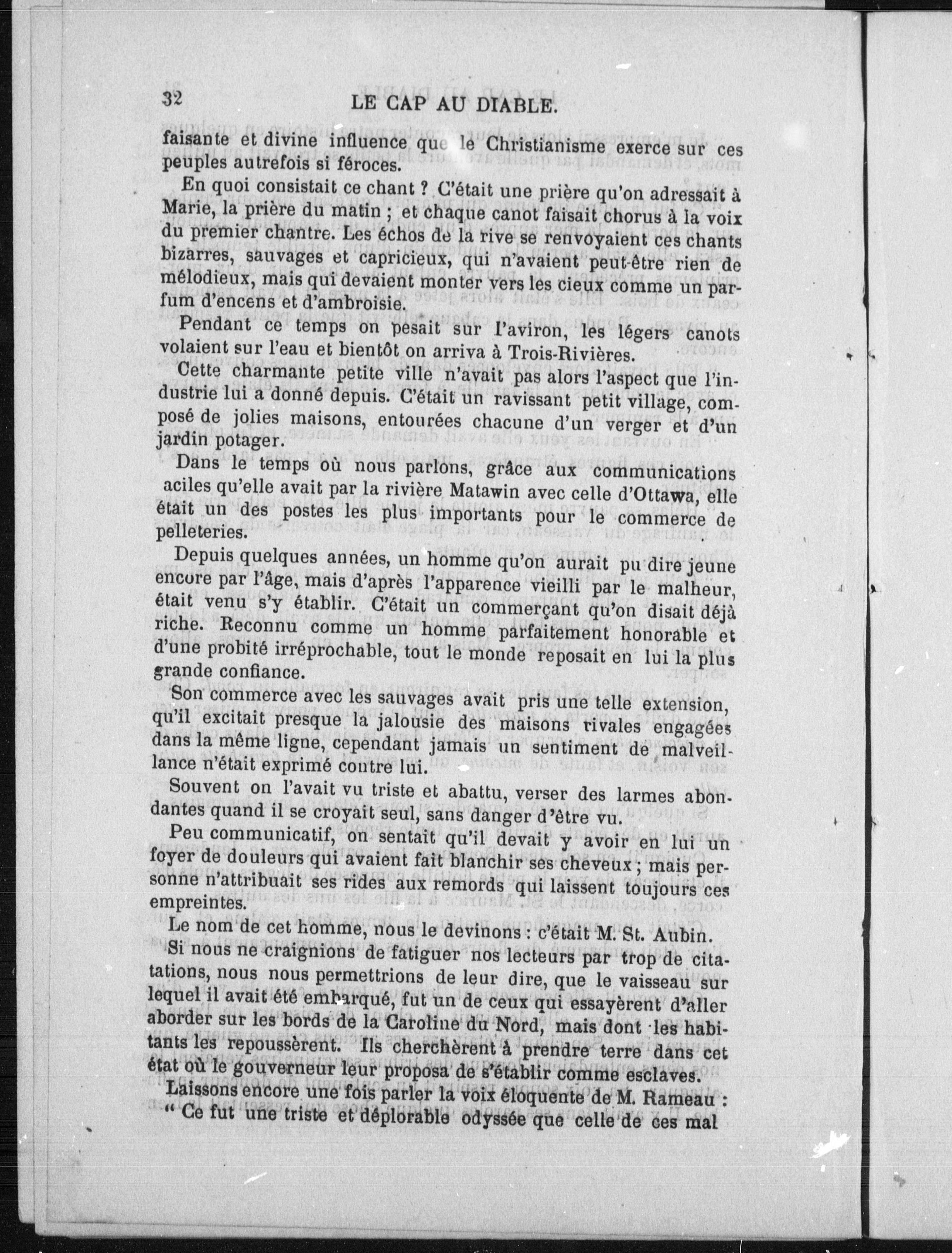 32 LE CAP AU DIABLE.

faisante et divine influence que le Christianisme exerce sur ces peuples autrefois si féroces.

En quoi consistait ce chant ? C'était une prière qu'on adressait à Marie, la prière du matin ; et chaque canot faisait chorus à la voix du premier chantre. Les échos de la rive se renvoyaient ces chants bizarres, sauvages et capricieux, qui n'avaient peut-être rien de mélodieux, mais qui devaient monter vers les cieux comme un parfum d'encens et d'ambroisie.

Pendant ce temps on pesait sur l'aviron, les légers canots volaient sur l'eau et bientôt on arriva à Trois-Rivières.

Cette charmante petite ville n'avait pas alors l'aspect que l'industrie lui a donné depuis. C'était un ravissant petit village, composé de jolies maisons, entourées chacune d'un verger et d'un jardin potager.

Dans le temps où nous parlons, grâce aux communications aciles qu'elle avait par la rivière Matawin avec celle d'Ottawa, elle était un des postes les plus importants pour le commerce de pelleteries.

Depuis quelques années, un homme qu'on aurait pu dire jeune encore par l'âge, mais d'après l'apparence vieilli par le malheur, était venu s'y établir. C'était un commerçant qu'on disait déjà riche. Reconnu comme un homme parfaitement honorable et d'une probité irréprochable, tout le monde reposait en lui la plus grande confiance.

Son commerce avec les sauvages avait pris une telle extension, qu'il excitait presque la jalousie des maisons rivales engagées dans la même ligne, cependant jamais un sentiment de malveillance n'était exprimé contre lui.

Souvent on l'avait vu triste et abattu, verser des larmes abondantes quand il se croyait seul, sans danger d'être vu.

Peu communicatif, on sentait qu'il devait y avoir en lui un foyer de douleurs qui avaient fait blanchir ses cheveux ; mais personne n'attribuait ses rides aux remords qui laissent toujours ces empreintes.

Le nom de cet homme, nous le devinons : c'était M. St. Aubin.

Si nous ne craignions de fatiguer nos lecteurs par trop de citations, nous nous permettrions de leur dire, que le vaisseau sur lequel il avait été embarqué, fut un de ceux qui essayèrent d'aller aborder sur les bords de la Caroline du Nord, mais dont les habitants les repoussèrent. Ils cherchèrent à prendre terre dans cet état où le gouverneur leur proposa de s'établir comme esclaves.

Laissons encore une fois parler la voix éloquente de M. Rameau :

" Ce fut une triste et déplorable odyssée que celle de ces mal